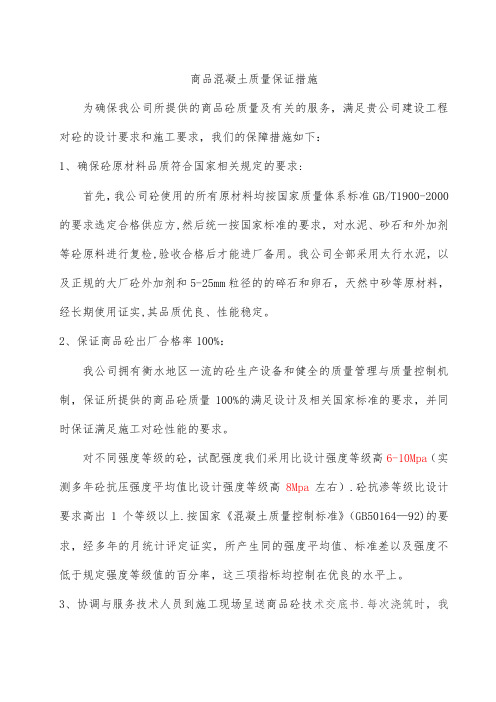 商品混凝土质量保证措施

为确保我公司所提供的商品砼质量及有关的服务，满足贵公司建设工程对砼的设计要求和施工要求，我们的保障措施如下：

1、确保砼原材料品质符合国家相关规定的要求：

首先，我公司砼使用的所有原材料均按国家质量体系标准 GB/T1900-2000 的要求选定合格供应方，然后统一按国家标准的要求，对水泥、砂石和外加剂等砼原料进行复检，验收合格后才能进厂备用。我公司全部采用太行水泥，以及正规的大厂砼外加剂和 5-25mm 粒径的的碎石和卵石，天然中砂等原材料，经长期使用证实，其品质优良、性能稳定。

2、保证商品砼出厂合格率 100%：

我公司拥有衡水地区一流的砼生产设备和健全的质量管理与质量控制机制，保证所提供的商品砼质量 100%的满足设计及相关国家标准的要求，并同时保证满足施工对砼性能的要求。

对不同强度等级的砼，试配强度我们采用比设计强度等级高 6-10Mpa（实测多年砼抗压强度平均值比设计强度等级高 8Mpa 左右）．砼抗渗等级比设计要求高出 1 个等级以上．按国家《混凝土质量控制标准》（GB50164—92）的要求，经多年的月统计评定证实，所产生同的强度平均值、标准差以及强度不低于规定强度等级值的百分率，这三项指标均控制在优良的水平上。

3、协调与服务技术人员到施工现场呈送商品砼技术交底书．每次浇筑时，我